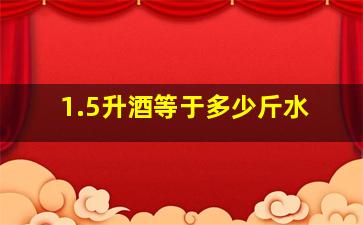 1.5升酒等于多少斤水